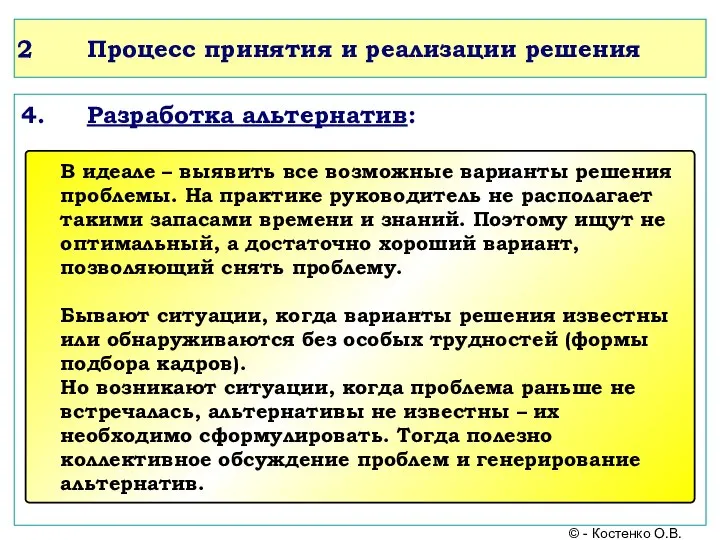 2 Процесс принятия и реализации решения

4. Разработка альтернатив:

В идеале – выявить все возможные варианты решения проблемы. На практике руководитель не располагает такими запасами времени и знаний. Поэтому ищут не оптимальный, а достаточно хороший вариант, позволяющий снять проблему.

Бывают ситуации, когда варианты решения известны или обнаруживаются без особых трудностей (формы подбора кадров).
Но возникают ситуации, когда проблема раньше не встречалась, альтернативы не известны – их необходимо сформулировать. Тогда полезно коллективное обсуждение проблем и генерирование альтернатив.

© - Костенко О.В.